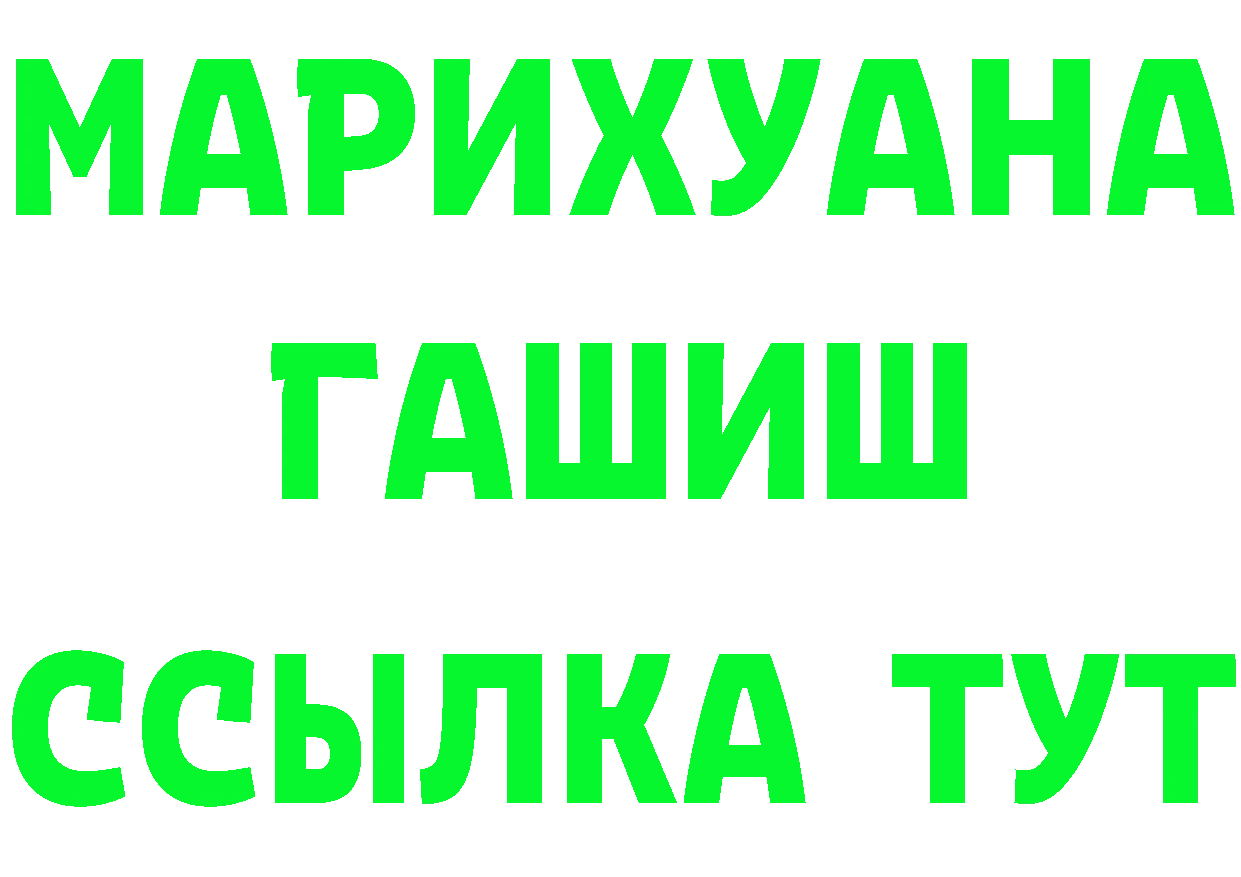 МАРИХУАНА
ГАШИШ
ССЫЛКА ТУТ